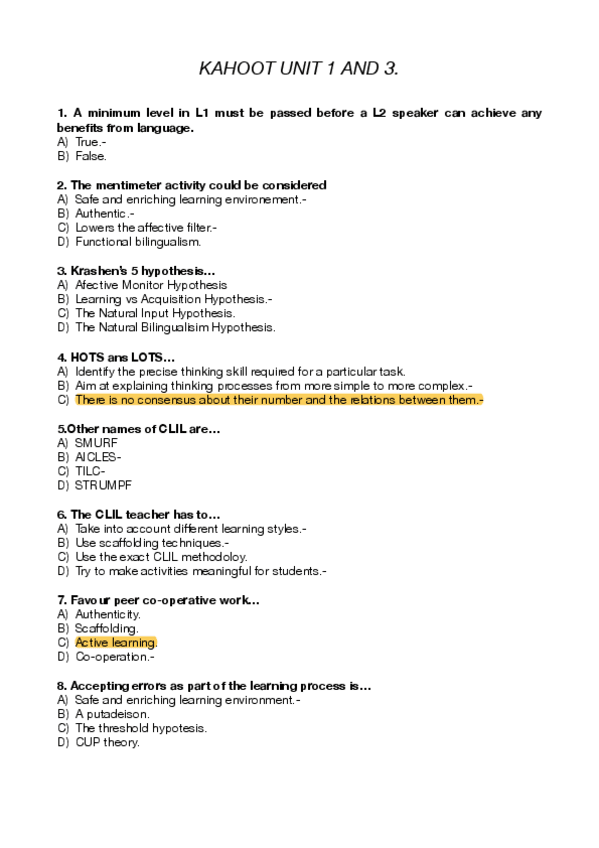 KAHOOT UNIT 1 AND 3.

1. A minimum level in L1 must be passed before a L2 speaker can achieve any benefits from language.
A) True.-
B) False.

2. The mentimeter activity could be considered
A) Safe and enriching learning environement.-
B) Authentic.-
C) Lowers the affective filter.-
D) Functional bilingualism.

3. Krashen's 5 hypothesis…
A) Afective Monitor Hypothesis
B) Learning vs Acquisition Hypothesis.-
C) The Natural Input Hypothesis.
D) The Natural Bilingualisim Hypothesis.

4. HOTS ans LOTS…
A) Identify the precise thinking skill required for a particular task.
B) Aim at explaining thinking processes from more simple to more complex.-
C) There is no consensus about their number and the relations between them.-

5.Other names of CLIL are…
A) SMURF
B) AICLES-
C) TILC-
D) STRUMPF

6. The CLIL teacher has to…
A) Take into account different learning styles.-
B) Use scaffolding techniques.-
C) Use the exact CLIL methodoloy.
D) Try to make activities meaningful for students.-

7. Favour peer co-operative work…
A) Authenticity.
B) Scaffolding.
C) Active learning.
D) Co-operation.-

8. Accepting errors as part of the learning process is…
A) Safe and enriching learning environment.-
B) A putadeison.
C) The threshold hypotesis.
D) CUP theory.